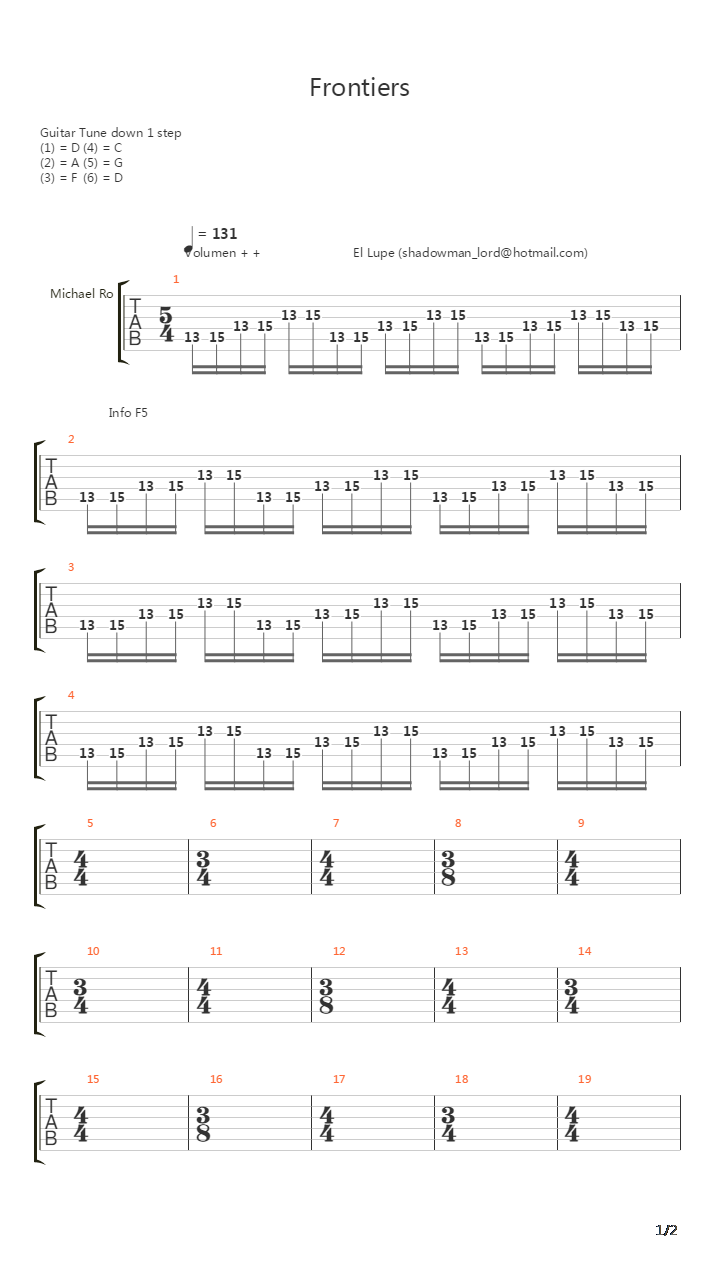 Frontiers

Guitar Tune down 1 step
(1) = D (4) = C
(2) = A (5) = G
(3) = F (6) = D

= 131
Volumen + +

El Lupe (shadowman_lord@hotmail.com)

Michael Ro

1

T
A
B

$\frac{5}{4}$

13 15 13 15 13 15 13 15 13 15 13 15 13 15 13 15 13 15 13 15

Info F5

2

T
A
B

13 15 13 15 13 15 13 15 13 15 13 15 13 15 13 15 13 15 13 15

3

T
A
B

13 15 13 15 13 15 13 15 13 15 13 15 13 15 13 15 13 15 13 15

4

T
A
B

13 15 13 15 13 15 13 15 13 15 13 15 13 15 13 15 13 15 13 15

5 6 7 8 9

T
A
B

$\frac{4}{4}$ $\frac{3}{4}$ $\frac{4}{4}$ $\frac{3}{8}$ $\frac{4}{4}$

10 11 12 13 14

T
A
B

$\frac{3}{4}$ $\frac{4}{4}$ $\frac{3}{8}$ $\frac{4}{4}$ $\frac{3}{4}$

15 16 17 18 19

T
A
B

$\frac{4}{4}$ $\frac{3}{8}$ $\frac{4}{4}$ $\frac{3}{4}$ $\frac{4}{4}$

1/2